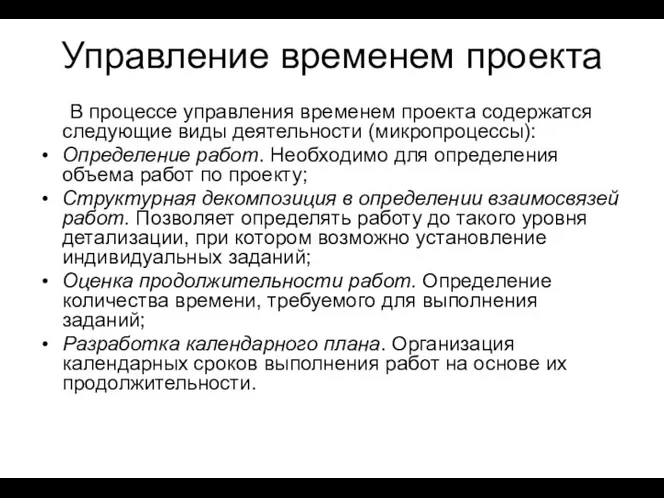 Управление временем проекта

В процессе управления временем проекта содержатся следующие виды деятельности (микропроцессы):

• Определение работ. Необходимо для определения объема работ по проекту;
• Структурная декомпозиция в определении взаимосвязей работ. Позволяет определять работу до такого уровня детализации, при котором возможно установление индивидуальных заданий;
• Оценка продолжительности работ. Определение количества времени, требуемого для выполнения заданий;
• Разработка календарного плана. Организация календарных сроков выполнения работ на основе их продолжительности.